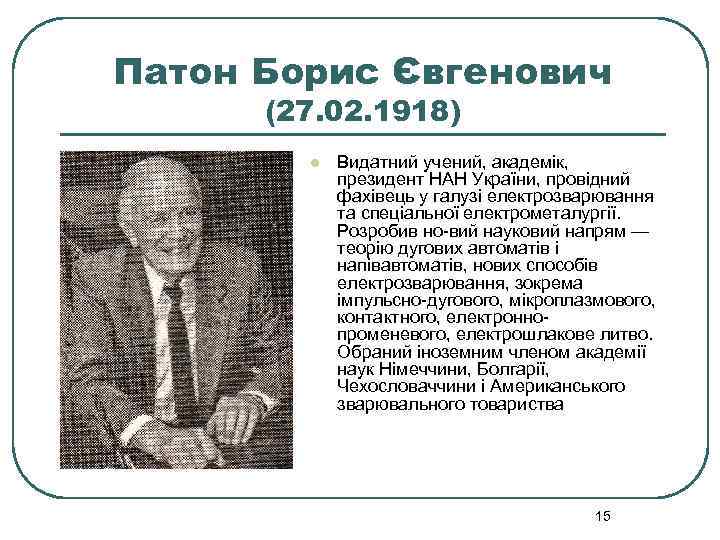 Патон Борис Євгенович
(27.02.1918)

Видатний учений, академік, президент НАН України, провідний фахівець у галузі електрозварювання та спеціальної електрометалургії. Розробив но-вий науковий напрям — теорію дугових автоматів і напівавтоматів, нових способів електрозварювання, зокрема імпульсно-дугового, мікроплазмового, контактного, електронно-променевого, електрошлакове литво. Обраний іноземним членом академії наук Німеччини, Болгарії, Чехословаччини і Американського зварювального товариства

15